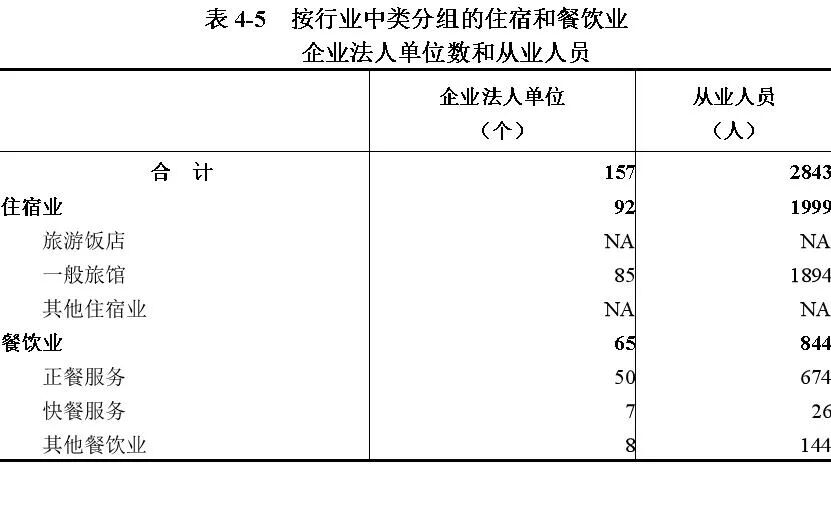 表4-5 按行业中类分组的住宿和餐饮业
企业法人单位数和从业人员

| | 企业法人单位（个） | 从业人员（人） |
|---|---|---|
| 合 计 | 157 | 2843 |
| 住宿业 | 92 | 1999 |
| 旅游饭店 | NA | NA |
| 一般旅馆 | 85 | 1894 |
| 其他住宿业 | NA | NA |
| 餐饮业 | 65 | 844 |
| 正餐服务 | 50 | 674 |
| 快餐服务 | 7 | 26 |
| 其他餐饮业 | 8 | 144 |